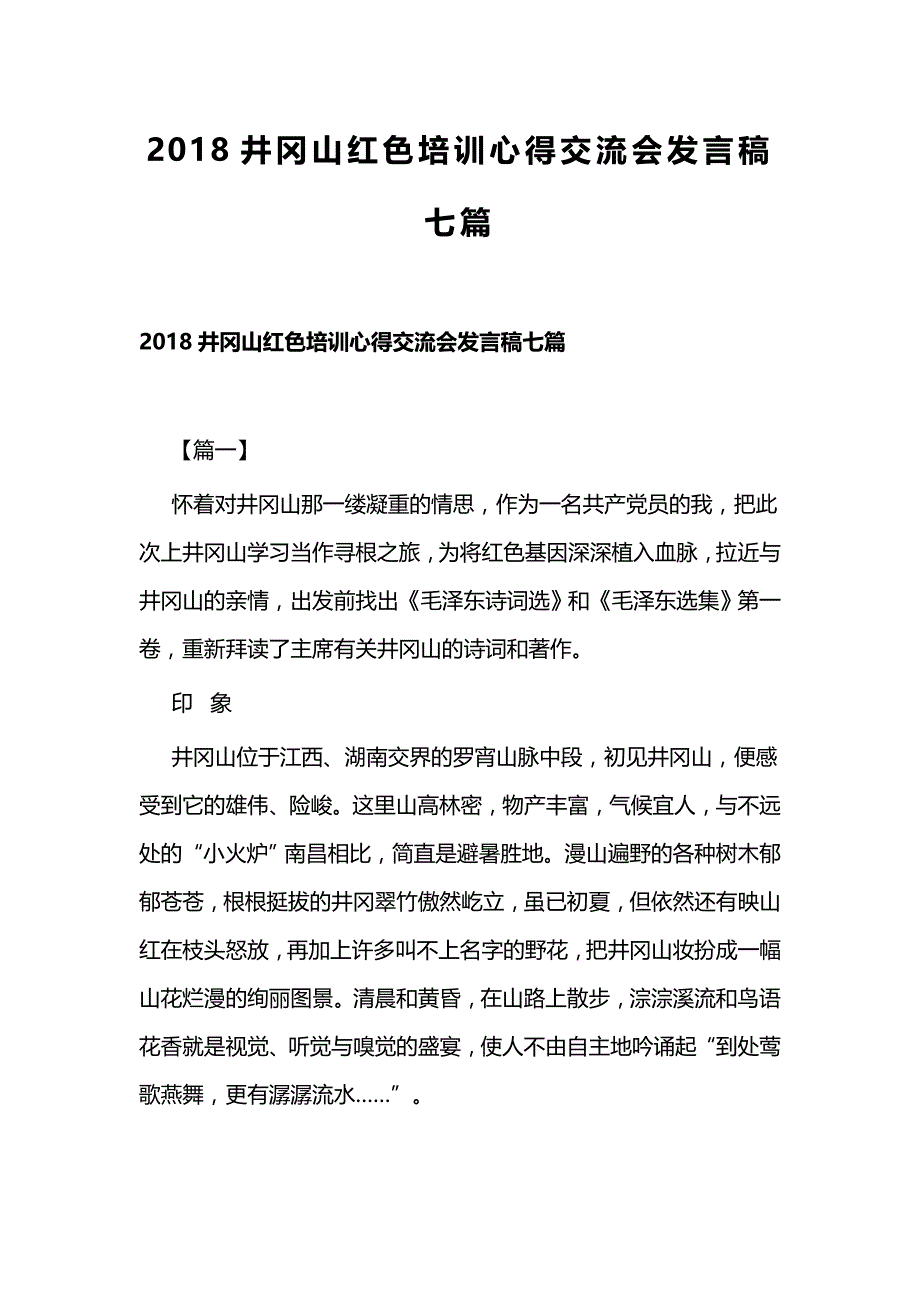 2018 井冈山红色培训心得交流会发言稿七篇

2018 井冈山红色培训心得交流会发言稿七篇

【篇一】

怀着对井冈山那一缕凝重的情思，作为一名共产党员的我，把此次上井冈山学习当作寻根之旅，为将红色基因深深植入血脉，拉近与井冈山的亲情，出发前找出《毛泽东诗词选》和《毛泽东选集》第一卷，重新拜读了主席有关井冈山的诗词和著作。

印　象

井冈山位于江西、湖南交界的罗宵山脉中段，初见井冈山，便感受到它的雄伟、险峻。这里山高林密，物产丰富，气候宜人，与不远处的“小火炉”南昌相比，简直是避暑胜地。漫山遍野的各种树木郁郁苍苍，根根挺拔的井冈翠竹傲然屹立，虽已初夏，但依然还有映山红在枝头怒放，再加上许多叫不上名字的野花，把井冈山妆扮成一幅山花烂漫的绚丽图景。清晨和黄昏，在山路上散步，淙淙溪流和鸟语花香就是视觉、听觉与嗅觉的盛宴，使人不由自主地吟诵起“到处莺歌燕舞，更有潺潺流水……”。